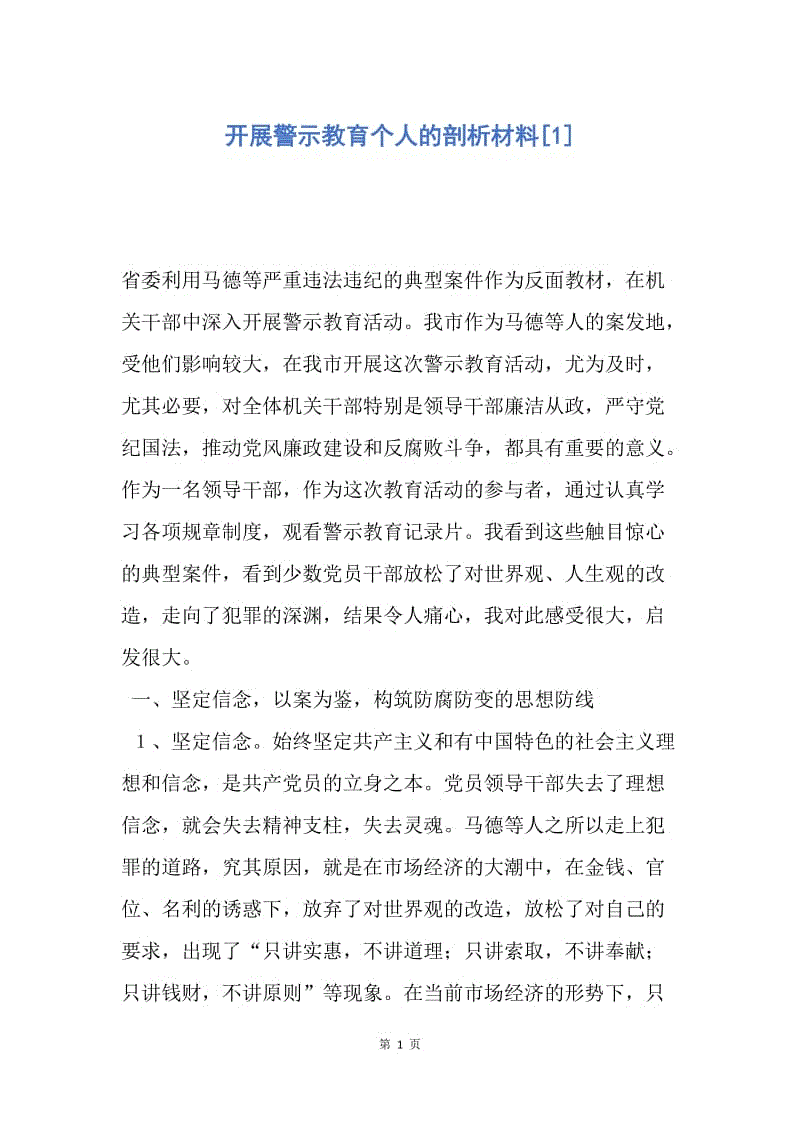 开展警示教育个人的剖析材料[1]

省委利用马德等严重违法违纪的典型案件作为反面教材，在机关干部中深入开展警示教育活动。我市作为马德等人的案发地，受他们影响较大，在我市开展这次警示教育活动，尤为及时，尤其必要，对全体机关干部特别是领导干部廉洁从政，严守党纪国法，推动党风廉政建设和反腐败斗争，都具有重要的意义。作为一名领导干部，作为这次教育活动的参与者，通过认真学习各项规章制度，观看警示教育记录片。我看到这些触目惊心的典型案件，看到少数党员干部放松了对世界观、人生观的改造，走向了犯罪的深渊，结果令人痛心，我对此感受很大，启发很大。

一、坚定信念，以案为鉴，构筑防腐防变的思想防线

1、坚定信念。始终坚定共产主义和有中国特色的社会主义理想和信念，是共产党员的立身之本。党员领导干部失去了理想信念，就会失去精神支柱，失去灵魂。马德等人之所以走上犯罪的道路，究其原因，就是在市场经济的大潮中，在金钱、官位、名利的诱惑下，放弃了对世界观的改造，放松了对自己的要求，出现了“只讲实惠，不讲道理；只讲索取，不讲奉献；只讲钱财，不讲原则”等现象。在当前市场经济的形势下，只

第 1 页